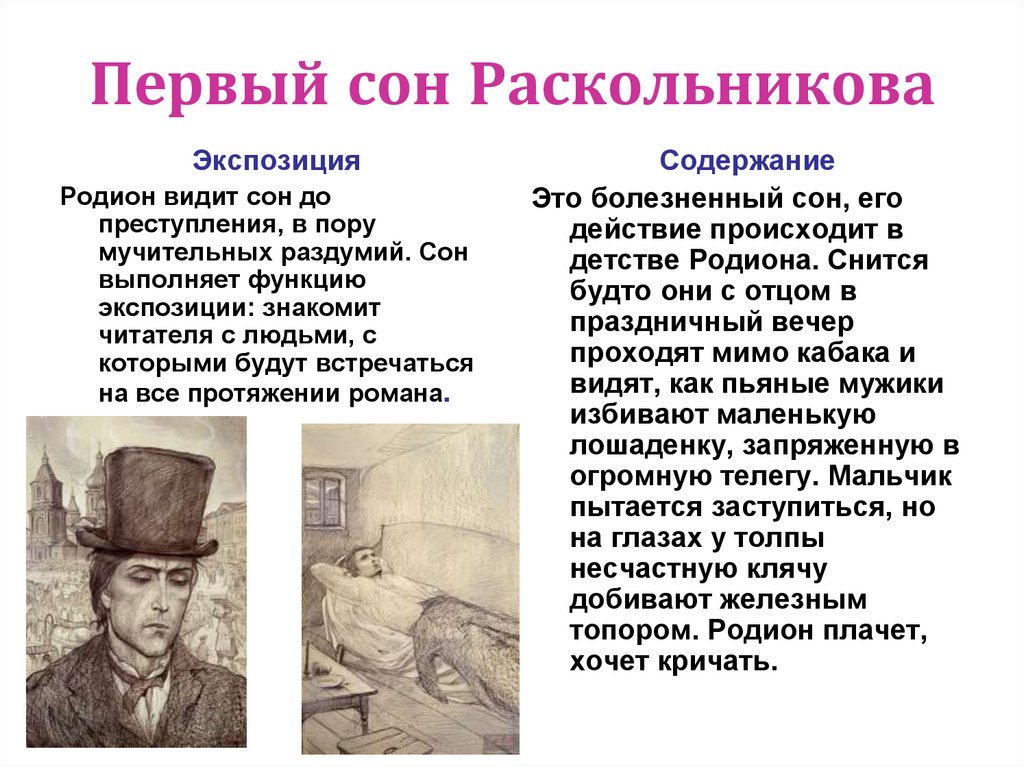 Первый сон Раскольникова

Экспозиция

Родион видит сон до преступления, в пору мучительных раздумий. Сон выполняет функцию экспозиции: знакомит читателя с людьми, с которыми будут встречаться на все протяжении романа.

Содержание

Это болезненный сон, его действие происходит в детстве Родиона. Снится будто они с отцом в праздничный вечер проходят мимо кабака и видят, как пьяные мужики избивают маленькую лошаденку, запряженную в огромную телегу. Мальчик пытается заступиться, но на глазах у толпы несчастную клячу добивают железным топором. Родион плачет, хочет кричать.